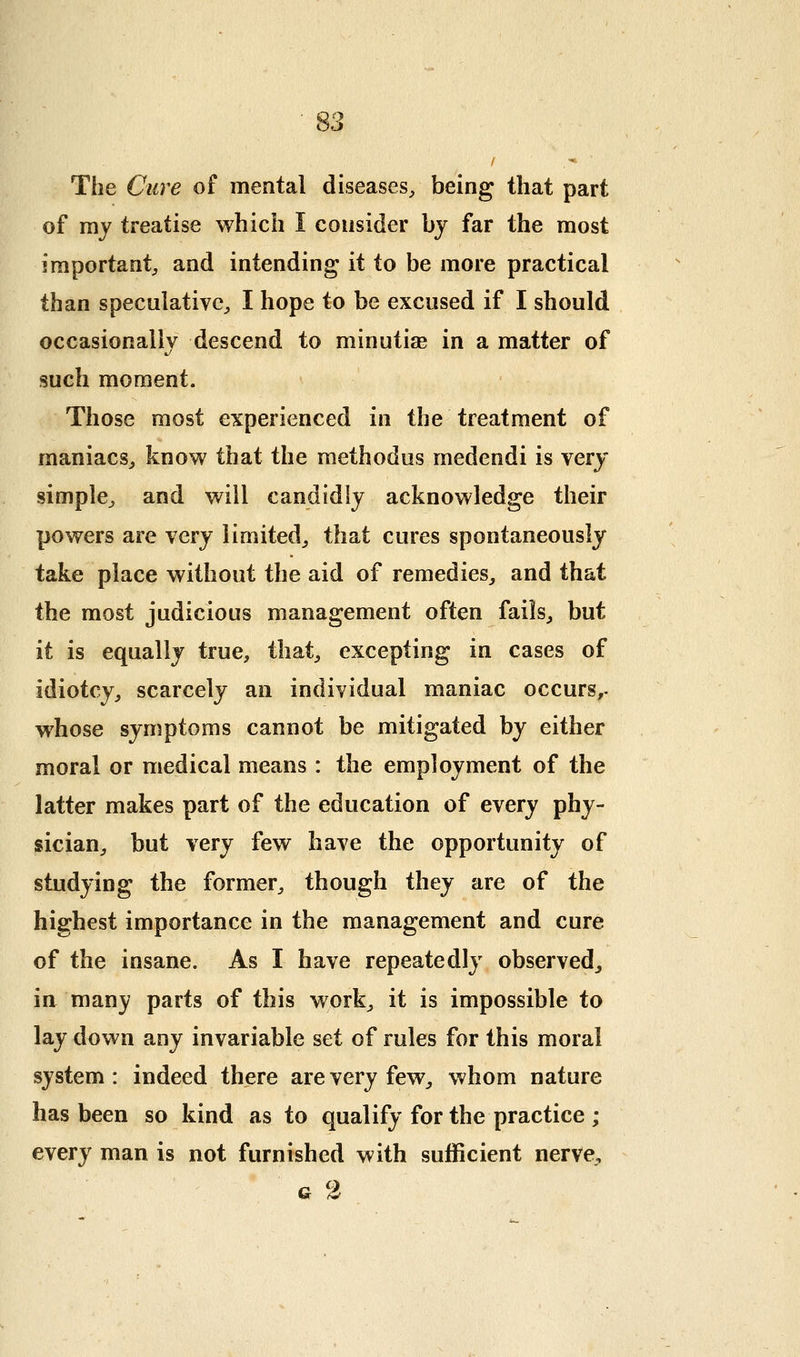 83

The Cure of mental diseases, being that part of my treatise which I consider by far the most important, and intending it to be more practical than speculative, I hope to be excused if I should occasionally descend to minutiæ in a matter of such moment.

Those most experienced in the treatment of maniacs, know that the methodus medendi is very simple, and will candidly acknowledge their powers are very limited, that cures spontaneously take place without the aid of remedies, and that the most judicious management often fails, but it is equally true, that, excepting in cases of idiotcy, scarcely an individual maniac occurs, whose symptoms cannot be mitigated by either moral or medical means : the employment of the latter makes part of the education of every physician, but very few have the opportunity of studying the former, though they are of the highest importance in the management and cure of the insane. As I have repeatedly observed, in many parts of this work, it is impossible to lay down any invariable set of rules for this moral system : indeed there are very few, whom nature has been so kind as to qualify for the practice ; every man is not furnished with sufficient nerve,

G 2